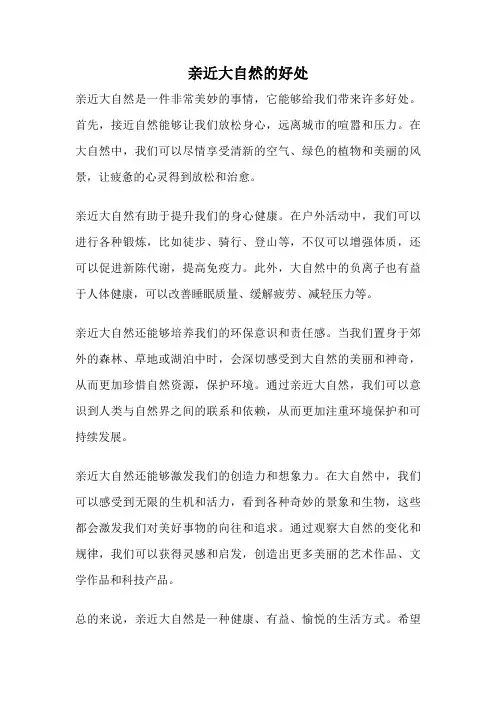 亲近大自然的好处

亲近大自然是一件非常美妙的事情，它能够给我们带来许多好处。首先，接近自然能够让我们放松身心，远离城市的喧嚣和压力。在大自然中，我们可以尽情享受清新的空气、绿色的植物和美丽的风景，让疲惫的心灵得到放松和治愈。

亲近大自然有助于提升我们的身心健康。在户外活动中，我们可以进行各种锻炼，比如徒步、骑行、登山等，不仅可以增强体质，还可以促进新陈代谢，提高免疫力。此外，大自然中的负离子也有益于人体健康，可以改善睡眠质量、缓解疲劳、减轻压力等。

亲近大自然还能够培养我们的环保意识和责任感。当我们置身于郊外的森林、草地或湖泊中时，会深切感受到大自然的美丽和神奇，从而更加珍惜自然资源，保护环境。通过亲近大自然，我们可以意识到人类与自然界之间的联系和依赖，从而更加注重环境保护和可持续发展。

亲近大自然还能够激发我们的创造力和想象力。在大自然中，我们可以感受到无限的生机和活力，看到各种奇妙的景象和生物，这些都会激发我们对美好事物的向往和追求。通过观察大自然的变化和规律，我们可以获得灵感和启发，创造出更多美丽的艺术作品、文学作品和科技产品。

总的来说，亲近大自然是一种健康、有益、愉悦的生活方式。希望